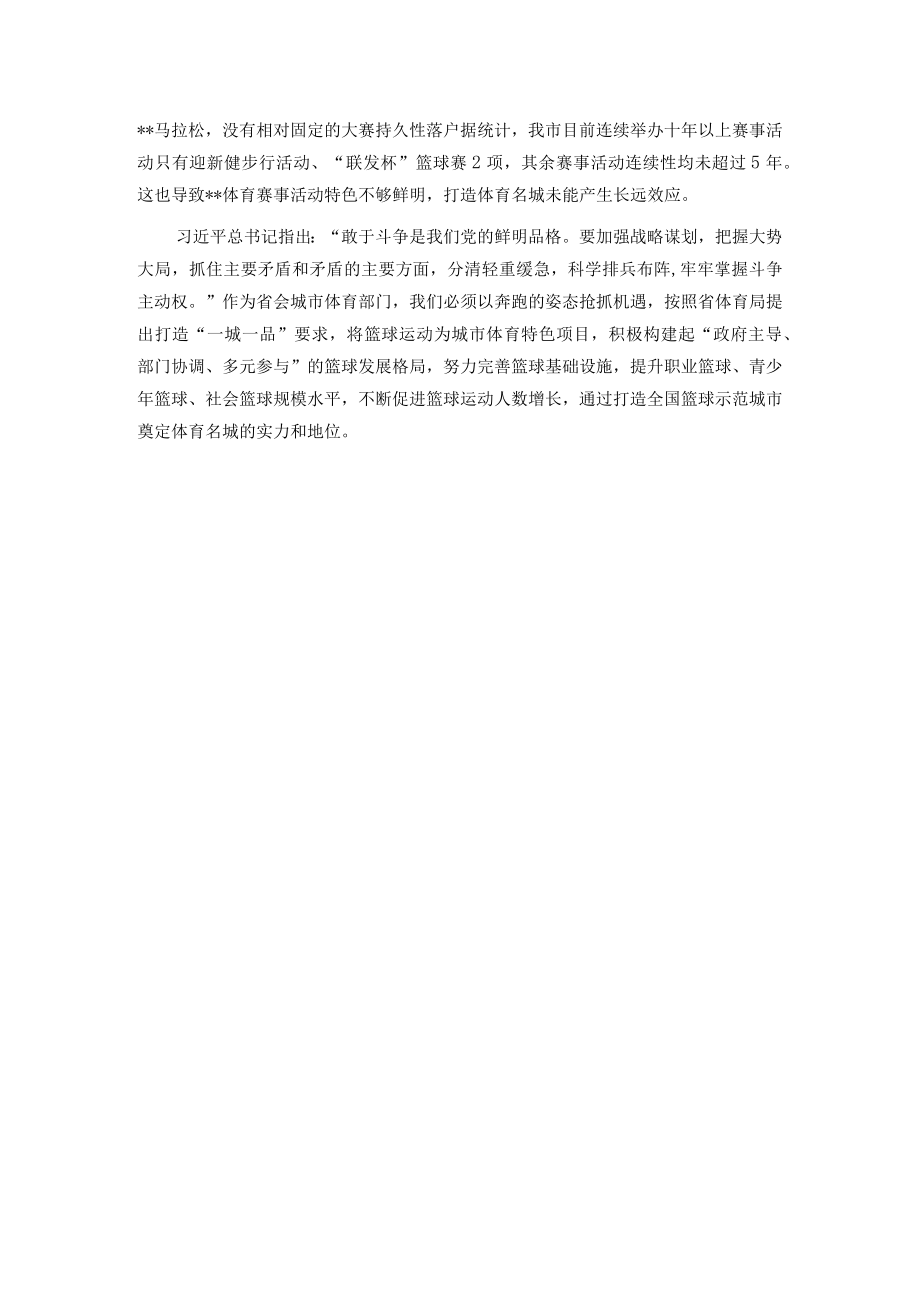 **马拉松，没有相对固定的大赛持久性落户据统计，我市目前连续举办十年以上赛事活动只有迎新健步行活动、“联发杯”篮球赛2项，其余赛事活动连续性均未超过5年。这也导致**体育赛事活动特色不够鲜明，打造体育名城未能产生长远效应。

习近平总书记指出：“敢于斗争是我们党的鲜明品格。要加强战略谋划，把握大势大局，抓住主要矛盾和矛盾的主要方面，分清轻重缓急，科学排兵布阵，牢牢掌握斗争主动权。”作为省会城市体育部门，我们必须以奔跑的姿态抢抓机遇，按照省体育局提出打造“一城一品”要求，将篮球运动为城市体育特色项目，积极构建起“政府主导、部门协调、多元参与”的篮球发展格局，努力完善篮球基础设施，提升职业篮球、青少年篮球、社会篮球规模水平，不断促进篮球运动人数增长，通过打造全国篮球示范城市奠定体育名城的实力和地位。